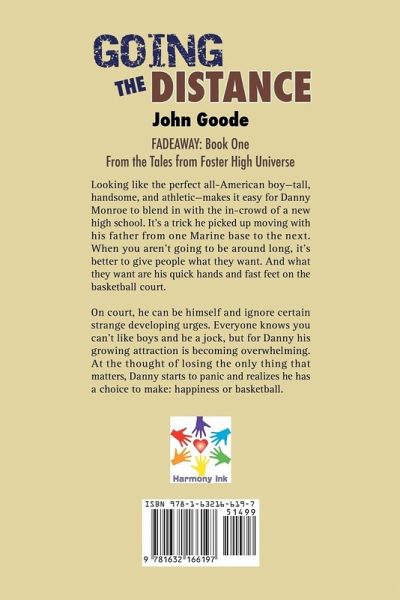 GOING THE DISTANCE

John Goode

FADEAWAY: Book One
From the Tales from Foster High Universe

Looking like the perfect all-American boy—tall, handsome, and athletic—makes it easy for Danny Monroe to blend in with the in-crowd of a new high school. It's a trick he picked up moving with his father from one Marine base to the next. When you aren't going to be around long, it's better to give people what they want. And what they want are his quick hands and fast feet on the basketball court.

On court, he can be himself and ignore certain strange developing urges. Everyone knows you can't like boys and be a jock, but for Danny his growing attraction is becoming overwhelming. At the thought of losing the only thing that matters, Danny starts to panic and realizes he has a choice to make: happiness or basketball.

Harmony Ink

ISBN 978-1-63216-619-7

51499

9 781632 166197